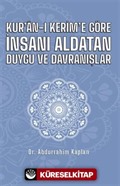 KUR'AN-I KERİM'E GÖRE
İNSANI ALDATAN
DUYGU VE DAVRANIŞLAR

Dr. Abdurrahim Kaplan

KÜRESELKİTAP